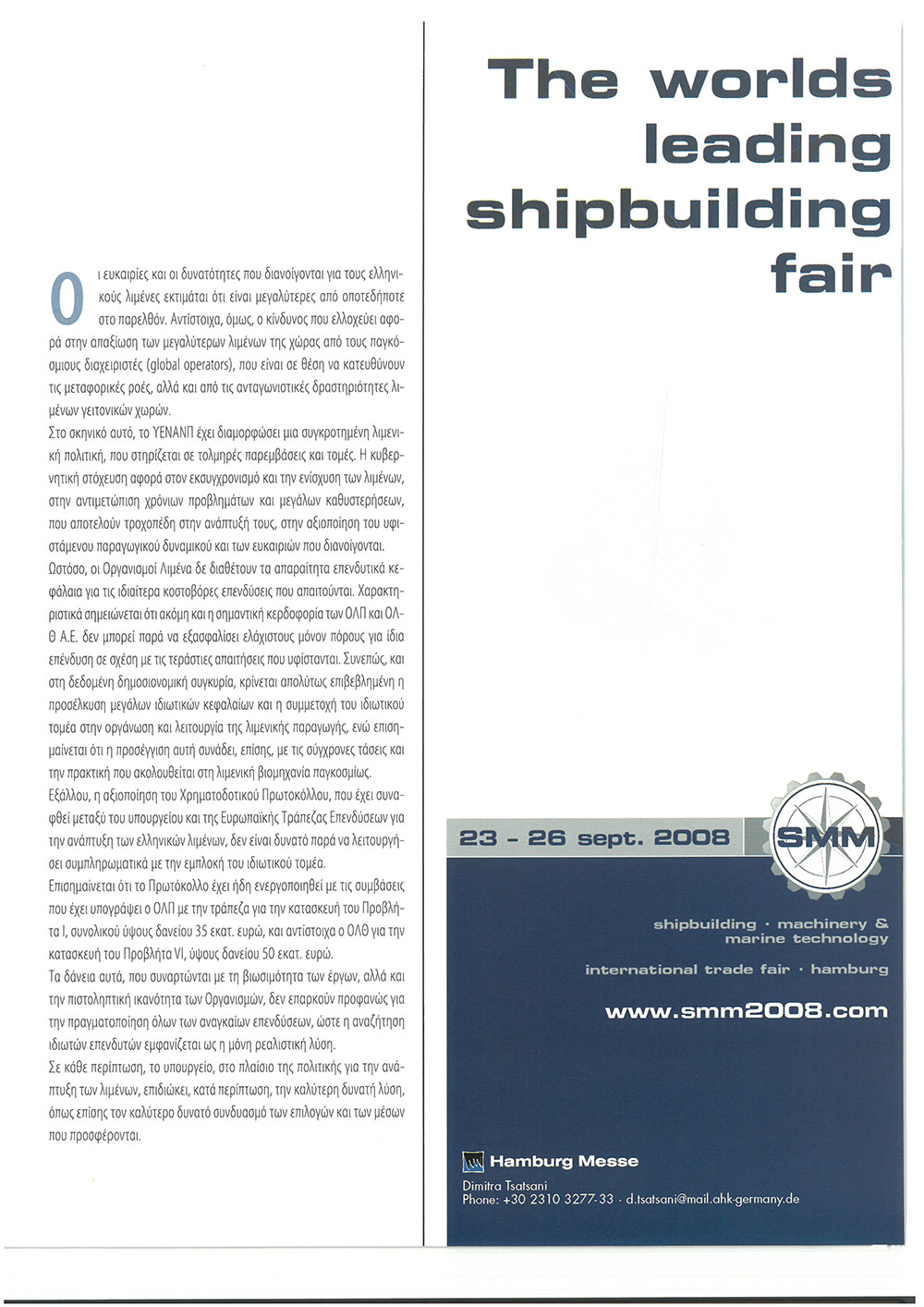 Οι ευκαιρίες και οι δυνατότητες που διανοίγονται για τους ελληνικούς λιμένες εκτιμάται ότι είναι μεγαλύτερες από οποτεδήποτε στο παρελθόν. Αντίστοιχα, όμως, ο κίνδυνος που ελλοχεύει αφορά στην απαξίωση των μεγαλύτερων λιμένων της χώρας από τους παγκόσμιους διαχειριστές (global operators), που είναι σε θέση να κατευθύνουν τις μεταφορικές ροές, αλλά και από τις ανταγωνιστικές δραστηριότητες λιμένων γειτονικών χωρών.

Στο σκηνικό αυτό, το ΥΕΝΑΝΠ έχει διαμορφώσει μια συγκροτημένη λιμενική πολιτική, που στηρίζεται σε τολμηρές παρεμβάσεις και τομές. Η κυβερνητική στόχευση αφορά στον εκσυγχρονισμό και την ενίσχυση των λιμένων, στην αντιμετώπιση χρόνιων προβλημάτων και μεγάλων καθυστερήσεων, που αποτελούν τροχοπέδη στην ανάπτυξή τους, στην αξιοποίηση του υφιστάμενου παραγωγικού δυναμικού και των ευκαιριών που διανοίγονται.

Ωστόσο, οι Οργανισμοί Λιμένα δε διαθέτουν τα απαραίτητα επενδυτικά κεφάλαια για τις ιδιαίτερα κοστοβόρες επενδύσεις που απαιτούνται. Χαρακτηριστικά σημειώνεται ότι ακόμη και η σημαντική κερδοφορία των ΟΛΠ και ΟΛΘ Α.Ε. δεν μπορεί παρά να εξασφαλίσει ελάχιστους μόνον πόρους για ίδια επένδυση σε σχέση με τις τεράστιες απαιτήσεις που υφίστανται. Συνεπώς, και στη δεδομένη δημοσιονομική συγκυρία, κρίνεται απολύτως επιβεβλημένη η προσέλκυση μεγάλων ιδιωτικών κεφαλαίων και η συμμετοχή του ιδιωτικού τομέα στην οργάνωση και λειτουργία της λιμενικής παραγωγής, ενώ επισημαίνεται ότι η προσέγγιση αυτή συνάδει, επίσης, με τις σύγχρονες τάσεις και την πρακτική που ακολουθείται στη λιμενική βιομηχανία παγκοσμίως.

Εξάλλου, η αξιοποίηση του Χρηματοδοτικού Πρωτοκόλλου, που έχει συναφθεί μεταξύ του υπουργείου και της Ευρωπαϊκής Τράπεζας Επενδύσεων για την ανάπτυξη των ελληνικών λιμένων, δεν είναι δυνατό παρά να λειτουργήσει συμπληρωματικά με την εμπλοκή του ιδιωτικού τομέα.

Επισημαίνεται ότι το Πρωτόκολλο έχει ήδη ενεργοποιηθεί με τις συμβάσεις που έχει υπογράψει ο ΟΛΠ με την τράπεζα για την κατασκευή του Προβλήτα Ι, συνολικού ύψους δανείου 35 εκατ. ευρώ, και αντίστοιχα ο ΟΛΘ για την κατασκευή του Προβλήτα VI, ύψους δανείου 50 εκατ. ευρώ.

Τα δάνεια αυτά, που συναρτώνται με τη βιωσιμότητα των έργων, αλλά και την πιστοληπτική ικανότητα των Οργανισμών, δεν επαρκούν προφανώς για την πραγματοποίηση όλων των αναγκαίων επενδύσεων, ώστε η αναζήτηση ιδιωτών επενδυτών εμφανίζεται ως η μόνη ρεαλιστική λύση.

Σε κάθε περίπτωση, το υπουργείο, στο πλαίσιο της πολιτικής για την ανάπτυξη των λιμένων, επιδιώκει, κατά περίπτωση, την καλύτερη δυνατή λύση, όπως επίσης τον καλύτερο δυνατό συνδυασμό των επιλογών και των μέσων που προσφέρονται.

The worlds leading shipbuilding fair

23 - 26 sept. 2008

SMM

shipbuilding · machinery & marine technology

international trade fair · hamburg

www.smm2008.com

Hamburg Messe

Dimitra Tsatsani
Phone: +30 2310 3277-33 · d.tsatsani@mail.ahk-germany.de